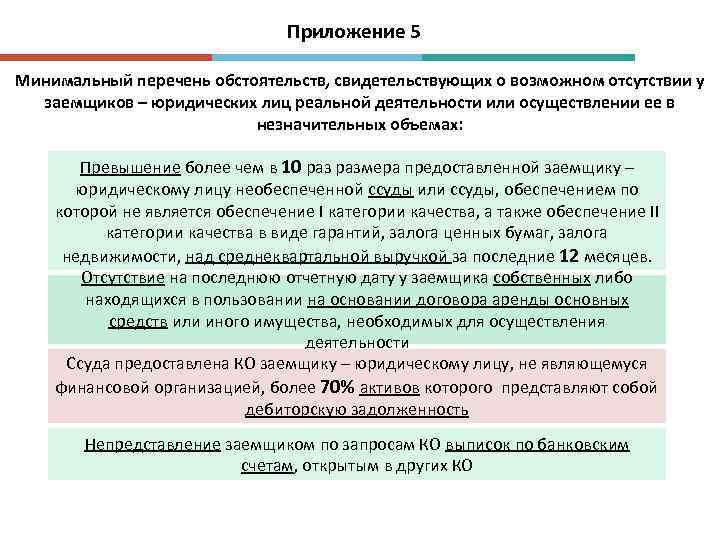 Приложение 5

Минимальный перечень обстоятельств, свидетельствующих о возможном отсутствии у заемщиков – юридических лиц реальной деятельности или осуществлении ее в незначительных объемах:

Превышение более чем в 10 раз размера предоставленной заемщику – юридическому лицу необеспеченной ссуды или ссуды, обеспечением по которой не является обеспечение I категории качества, а также обеспечение II категории качества в виде гарантий, залога ценных бумаг, залога недвижимости, над среднеквартальной выручкой за последние 12 месяцев.

Отсутствие на последнюю отчетную дату у заемщика собственных либо находящихся в пользовании на основании договора аренды основных средств или иного имущества, необходимых для осуществления деятельности

Ссуда предоставлена КО заемщику – юридическому лицу, не являющемуся финансовой организацией, более 70% активов которого представляют собой дебиторскую задолженность

Непредставление заемщиком по запросам КО выписок по банковским счетам, открытым в других КО